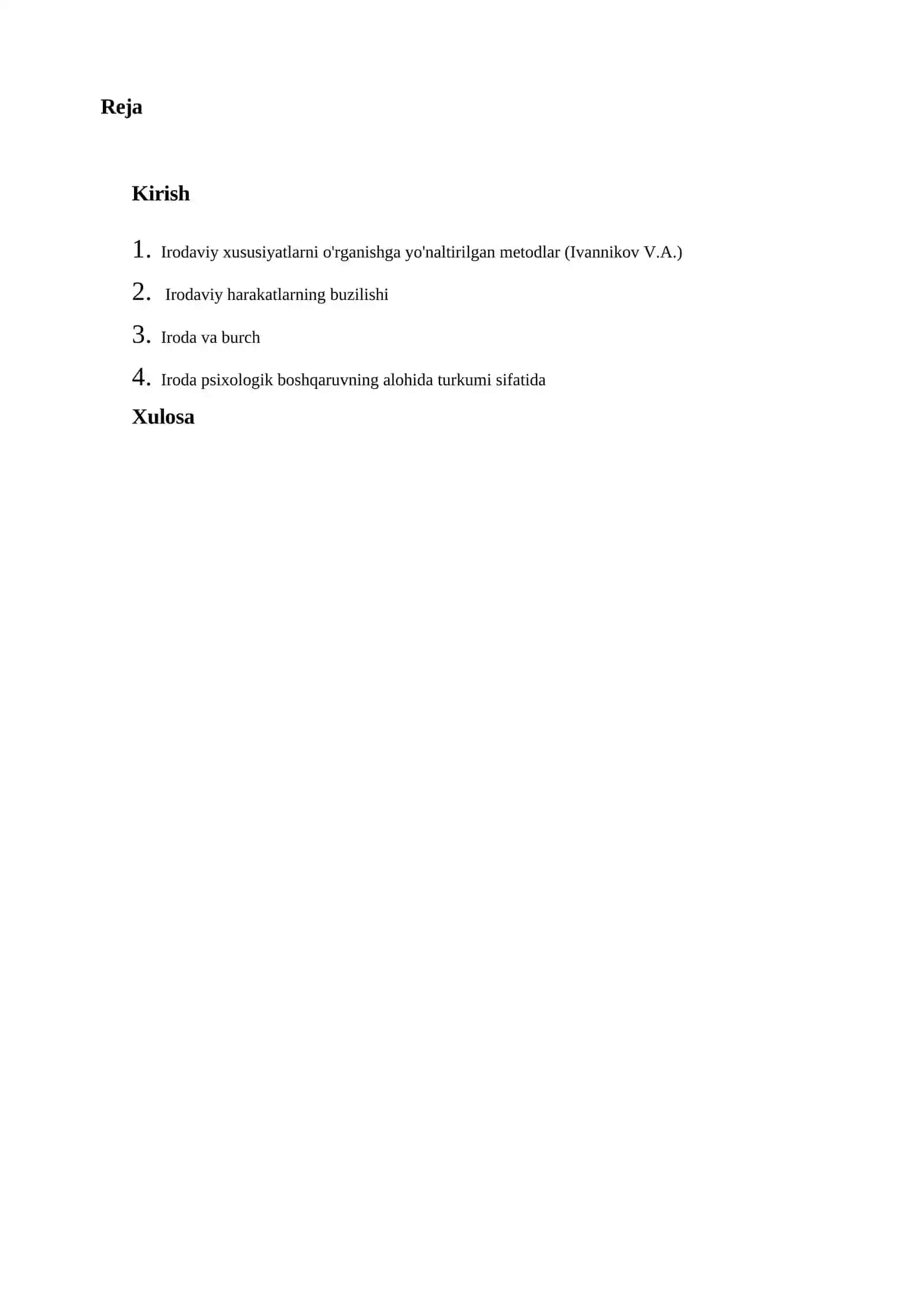 Reja

Kirish

1. Irodaviy xususiyatlarni o'rganishga yo'naltirilgan metodlar (Ivannikov V.A.)

2. Irodaviy harakatlarning buzilishi

3. Iroda va burch

4. Iroda psixologik boshqaruvning alohida turkumi sifatida

Xulosa